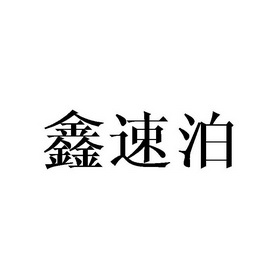 鑫速泊